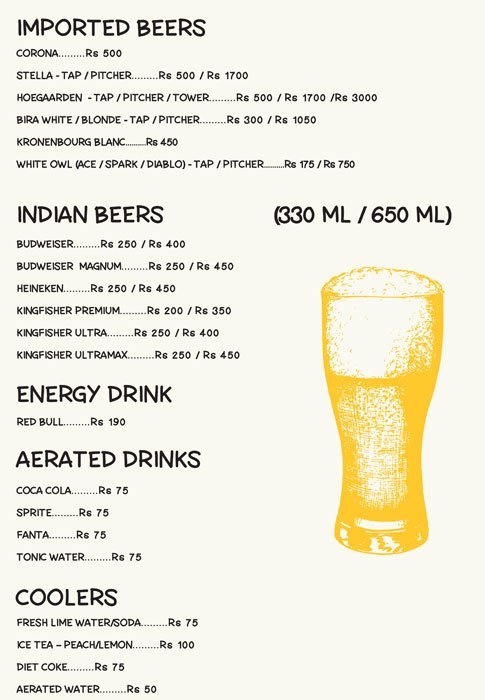 IMPORTED BEERS

CORONA.........Rs 500

STELLA - TAP / PITCHER.........Rs 500 / Rs 1700

HOEGAARDEN - TAP / PITCHER / TOWER.........Rs 500 / Rs 1700 /Rs 3000

BIRA WHITE / BLONDE - TAP / PITCHER.........Rs 300 / Rs 1050

KRONENBOURG BLANC.........Rs 450

WHITE OWL (ACE / SPARK / DIABLO) - TAP / PITCHER.........Rs 175 / Rs 750

INDIAN BEERS (330 ML / 650 ML)

BUDWEISER.........Rs 250 / Rs 400

BUDWEISER MAGNUM.........Rs 250 / Rs 450

HEINEKEN.........Rs 250 / Rs 450

KINGFISHER PREMIUM.........Rs 200 / Rs 350

KINGFISHER ULTRA.........Rs 250 / Rs 400

KINGFISHER ULTRAMAX.........Rs 250 / Rs 450

ENERGY DRINK

RED BULL.........Rs 190

AERATED DRINKS

COCA COLA.........Rs 75

SPRITE.........Rs 75

FANTA.........Rs 75

TONIC WATER.........Rs 75

COOLERS

FRESH LIME WATER/SODA.........Rs 75

ICE TEA – PEACH/LEMON.........Rs 100

DIET COKE.........Rs 75

AERATED WATER.........Rs 50